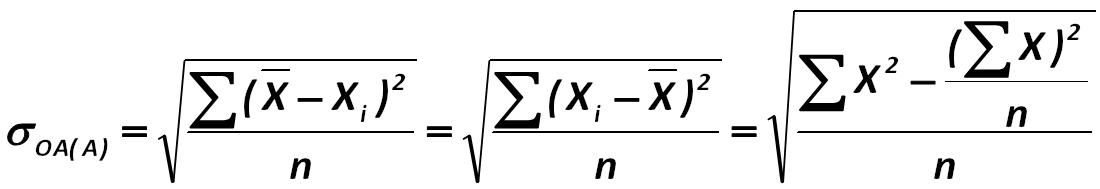 $\sigma_{OA(A)} = \sqrt{\frac{\sum(\overline{X} - X_i)^2}{n}} = \sqrt{\frac{\sum(X_i - \overline{X})^2}{n}} = \sqrt{\frac{\sum X^2 - \frac{(\sum X)^2}{n}}{n}}$